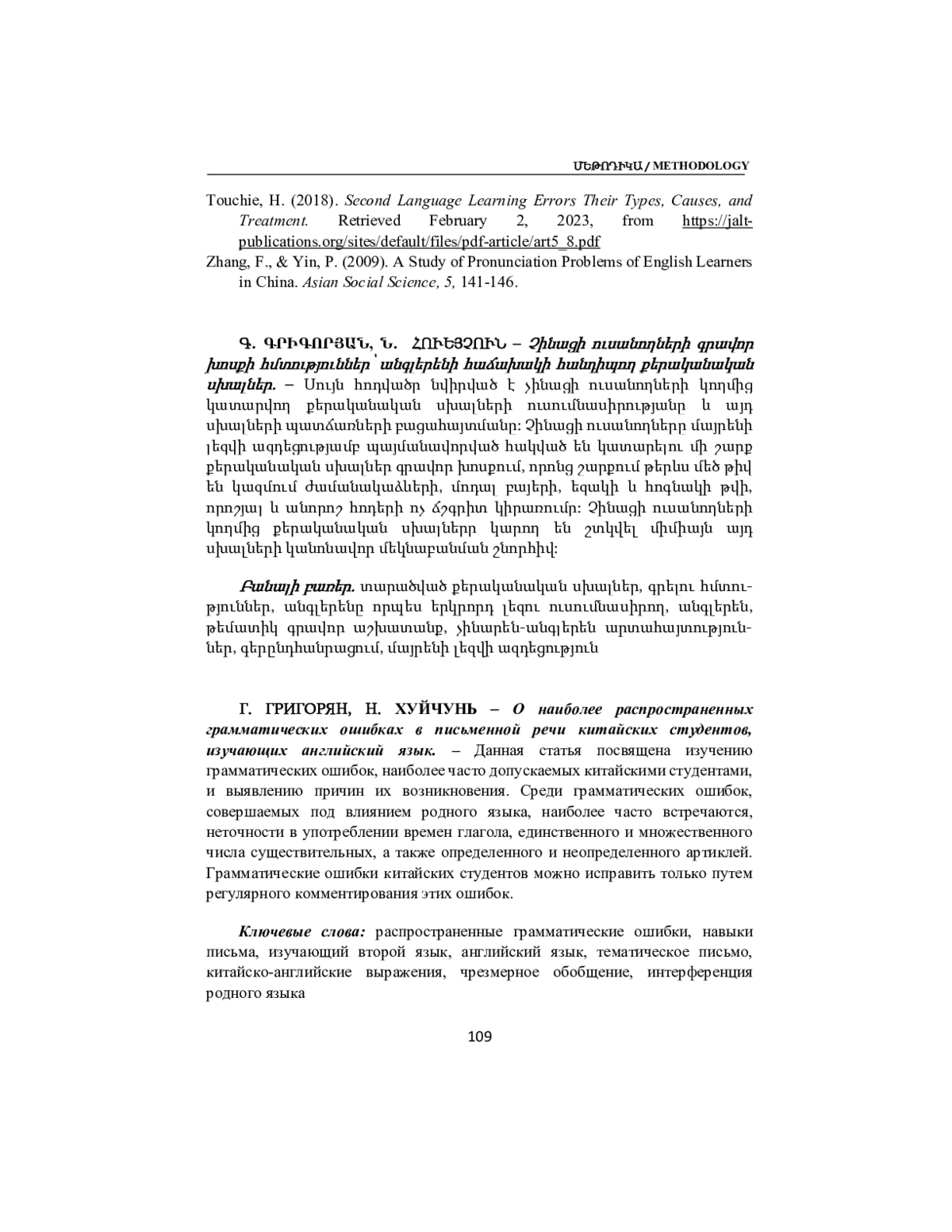 ՄԵԹՈԴԻԿԱ / METHODOLOGY

Touchie, H. (2018). Second Language Learning Errors Their Types, Causes, and Treatment. Retrieved February 2, 2023, from https://jalt-publications.org/sites/default/files/pdf-article/art5_8.pdf

Zhang, F., & Yin, P. (2009). A Study of Pronunciation Problems of English Learners in China. Asian Social Science, 5, 141-146.

Գ. ԳՐԻԳՈՐՅԱՆ, Ն. ՀՈՒԵՅՉՈՒՆ – Չինացի ուսանողների գրավոր խոսքի հմտություններ՝ անգլերենի համախակի հանդիպող քերականական սխալներ. – Սույն հոդվածը նվիրված է չինացի ուսանողների կողմից կատարվող քերականական սխալների ուսումնասիրությանը և այդ սխալների պատճառների բացահայտմանը: Չինացի ուսանողները մայրենի լեզվի ազդեցությամբ պայմանավորված հակված են կատարելու մի շարք քերականական սխալներ գրավոր խոսքում, որոնց շարքում թերևս մեծ թիվ են կազմում ժամանակաձևերի, մոդալ բայերի, եզակի և հոգնակի թվի, որոշյալ և անորոշ հոդերի ոչ ճշգրիտ կիրառումը: Չինացի ուսանողների կողմից քերականական սխալները կարող են շտկվել միմիայն այդ սխալների կանոնավոր մեկնաբանման շնորհիվ:

Բանալի բառեր. տարածված քերականական սխալներ, գրելու հմտություններ, անգլերենը որպես երկրորդ լեզու ուսումնասիրող, անգլերեն, թեմատիկ գրավոր աշխատանք, չինարեն-անգլերեն արտահայտություններ, գերընդհանրացում, մայրենի լեզվի ազդեցություն

Г. ГРИГОРЯН, Н. ХУЙЧУНЬ – О наиболее распространенных грамматических ошибках в письменной речи китайских студентов, изучающих английский язык. – Данная статья посвящена изучению грамматических ошибок, наиболее часто допускаемых китайскими студентами, и выявлению причин их возникновения. Среди грамматических ошибок, совершаемых под влиянием родного языка, наиболее часто встречаются, неточности в употреблении времен глагола, единственного и множественного числа существительных, а также определенного и неопределенного артиклей. Грамматические ошибки китайских студентов можно исправить только путем регулярного комментирования этих ошибок.

Ключевые слова: распространенные грамматические ошибки, навыки письма, изучающий второй язык, английский язык, тематическое письмо, китайско-английские выражения, чрезмерное обобщение, интерференция родного языка

109